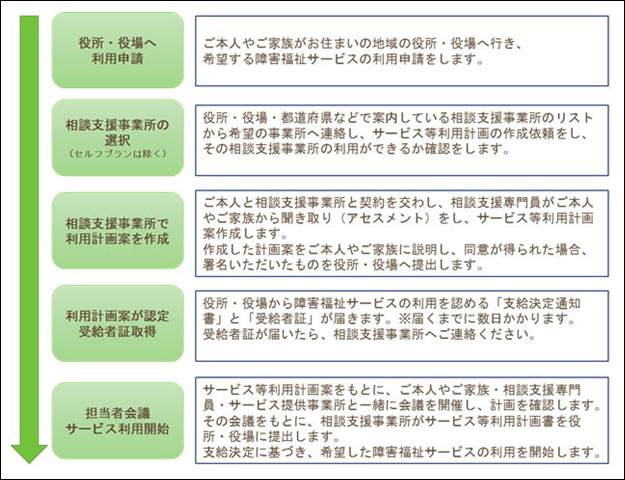 役所・役場へ
利用申請

ご本人やご家族がお住まいの地域の役所・役場へ行き、希望する障害福祉サービスの利用申請をします。

相談支援事業所の
選択
（セルフプランは除く）

役所・役場・都道府県などで案内している相談支援事業所のリストから希望の事業所へ連絡し、サービス等利用計画の作成依頼をし、その相談支援事業所の利用ができるか確認をします。

相談支援事業所で
利用計画案を作成

ご本人と相談支援事業所と契約を交わし、相談支援専門員がご本人やご家族から聞き取り（アセスメント）をし、サービス等利用計画案作成します。
作成した計画案をご本人やご家族に説明し、同意が得られた場合、署名いただいたものを役所・役場へ提出します。

利用計画案が認定
受給者証取得

役所・役場から障害福祉サービスの利用を認める「支給決定通知書」と「受給者証」が届きます。※届くまでに数日かかります。
受給者証が届いたら、相談支援事業所へご連絡ください。

担当者会議
サービス利用開始

サービス等利用計画案をもとに、ご本人やご家族・相談支援専門員・サービス提供事業所と一緒に会議を開催し、計画を確認します。
その会議をもとに、相談支援事業所がサービス等利用計画書を役所・役場に提出します。
支給決定に基づき、希望した障害福祉サービスの利用を開始します。